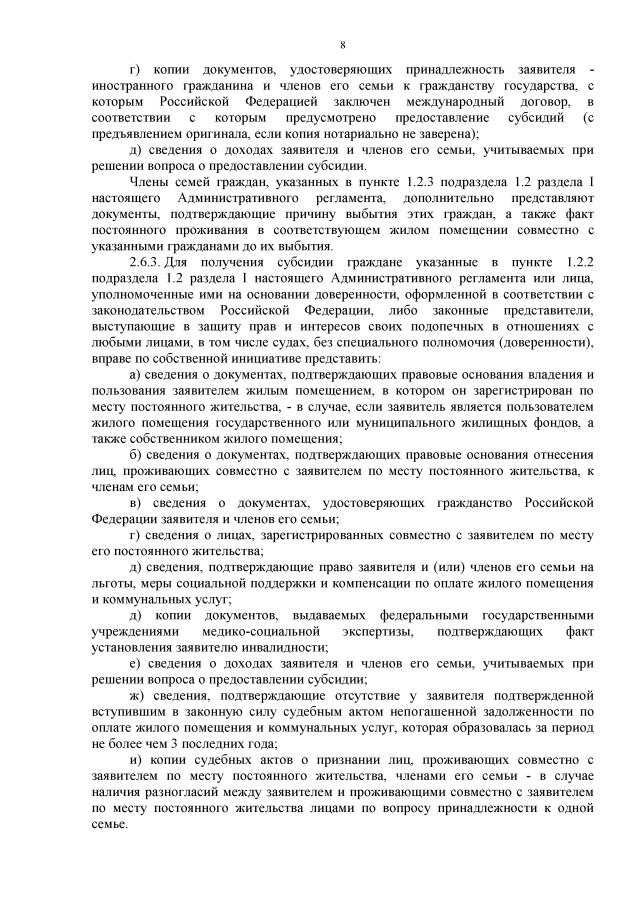 8

г) копии документов, удостоверяющих принадлежность заявителя - иностранного гражданина и членов его семьи к гражданству государства, с которым Российской Федерацией заключен международный договор, в соответствии с которым предусмотрено предоставление субсидий (с предъявлением оригинала, если копия нотариально не заверена);

д) сведения о доходах заявителя и членов его семьи, учитываемых при решении вопроса о предоставлении субсидии.

Члены семей граждан, указанных в пункте 1.2.3 подраздела 1.2 раздела I настоящего Административного регламента, дополнительно представляют документы, подтверждающие причину выбытия этих граждан, а также факт постоянного проживания в соответствующем жилом помещении совместно с указанными гражданами до их выбытия.

2.6.3. Для получения субсидии граждане указанные в пункте 1.2.2 подраздела 1.2 раздела I настоящего Административного регламента или лица, уполномоченные ими на основании доверенности, оформленной в соответствии с законодательством Российской Федерации, либо законные представители, выступающие в защиту прав и интересов своих подопечных в отношениях с любыми лицами, в том числе судах, без специального полномочия (доверенности), вправе по собственной инициативе представить:

а) сведения о документах, подтверждающих правовые основания владения и пользования заявителем жилым помещением, в котором он зарегистрирован по месту постоянного жительства, - в случае, если заявитель является пользователем жилого помещения государственного или муниципального жилищных фондов, а также собственником жилого помещения;

б) сведения о документах, подтверждающих правовые основания отнесения лиц, проживающих совместно с заявителем по месту постоянного жительства, к членам его семьи;

в) сведения о документах, удостоверяющих гражданство Российской Федерации заявителя и членов его семьи;

г) сведения о лицах, зарегистрированных совместно с заявителем по месту его постоянного жительства;

д) сведения, подтверждающие право заявителя и (или) членов его семьи на льготы, меры социальной поддержки и компенсации по оплате жилого помещения и коммунальных услуг;

д) копии документов, выдаваемых федеральными государственными учреждениями медико-социальной экспертизы, подтверждающих факт установления заявителю инвалидности;

е) сведения о доходах заявителя и членов его семьи, учитываемых при решении вопроса о предоставлении субсидии;

ж) сведения, подтверждающие отсутствие у заявителя подтвержденной вступившим в законную силу судебным актом непогашенной задолженности по оплате жилого помещения и коммунальных услуг, которая образовалась за период не более чем 3 последних года;

и) копии судебных актов о признании лиц, проживающих совместно с заявителем по месту постоянного жительства, членами его семьи - в случае наличия разногласий между заявителем и проживающими совместно с заявителем по месту постоянного жительства лицами по вопросу принадлежности к одной семье.